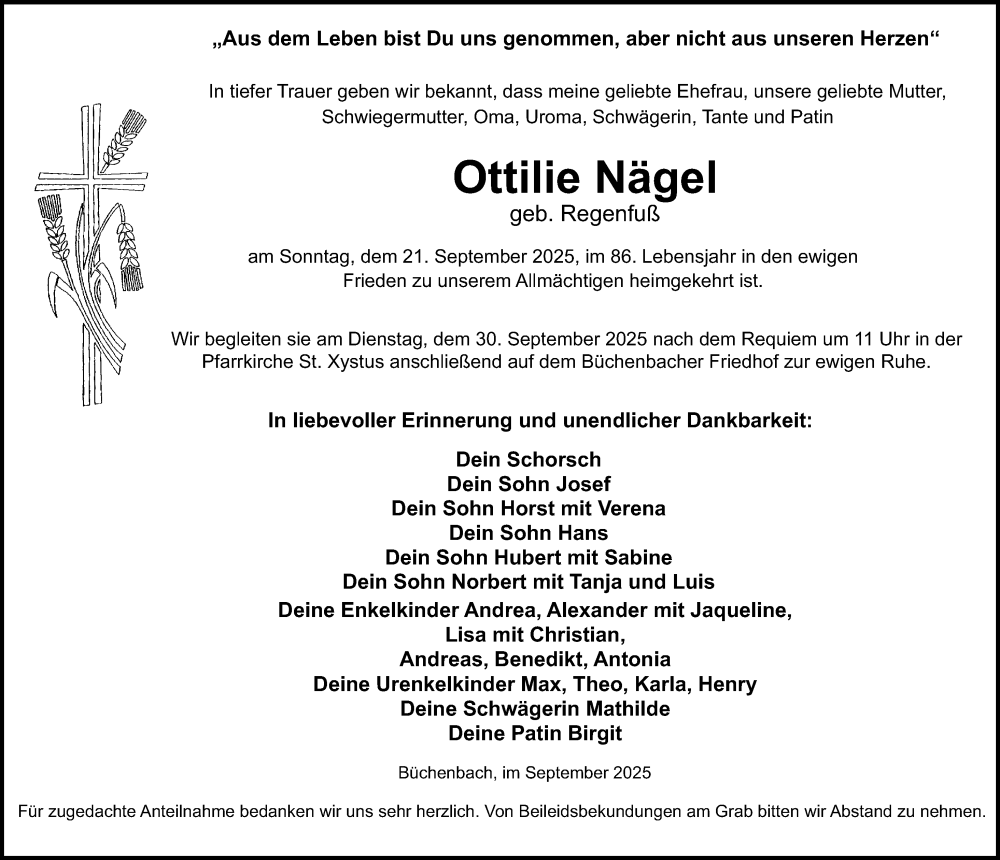 „Aus dem Leben bist Du uns genommen, aber nicht aus unseren Herzen“

In tiefer Trauer geben wir bekannt, dass meine geliebte Ehefrau, unsere geliebte Mutter, Schwiegermutter, Oma, Uroma, Schwägerin, Tante und Patin

Ottilie Nägel
geb. Regenfuß

am Sonntag, dem 21. September 2025, im 86. Lebensjahr in den ewigen Frieden zu unserem Allmächtigen heimgekehrt ist.

Wir begleiten sie am Dienstag, dem 30. September 2025 nach dem Requiem um 11 Uhr in der Pfarrkirche St. Xystus anschließend auf dem Büchenbacher Friedhof zur ewigen Ruhe.

In liebevoller Erinnerung und unendlicher Dankbarkeit:

Dein Schorsch
Dein Sohn Josef
Dein Sohn Horst mit Verena
Dein Sohn Hans
Dein Sohn Hubert mit Sabine
Dein Sohn Norbert mit Tanja und Luis
Deine Enkelkinder Andrea, Alexander mit Jaqueline,
Lisa mit Christian,
Andreas, Benedikt, Antonia
Deine Urenkelkinder Max, Theo, Karla, Henry
Deine Schwägerin Mathilde
Deine Patin Birgit

Büchenbach, im September 2025

Für zugedachte Anteilnahme bedanken wir uns sehr herzlich. Von Beileidsbekundungen am Grab bitten wir Abstand zu nehmen.